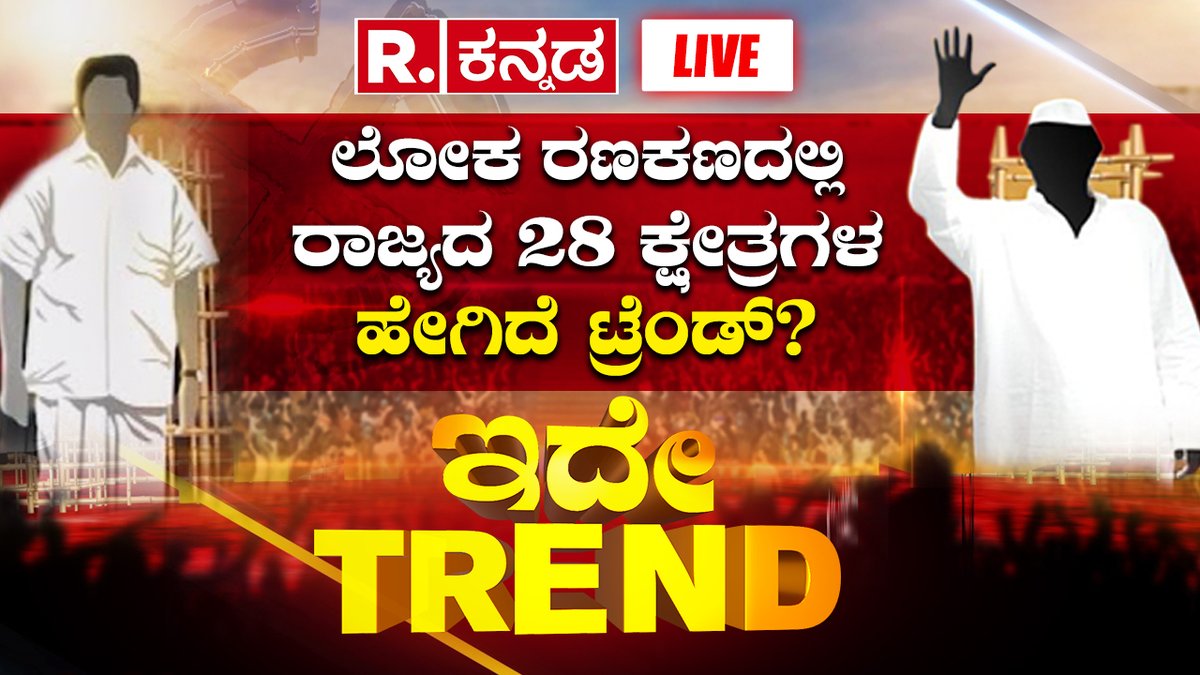 R. ಕನ್ನಡ LIVE

ಲೋಕ ರಣಕಣದಲ್ಲಿ ರಾಜ್ಯದ 28 ಕ್ಷೇತ್ರಗಳ ಹೇಗಿದೆ ಟ್ರೆಂಡ್?

ಇದೇ TREND